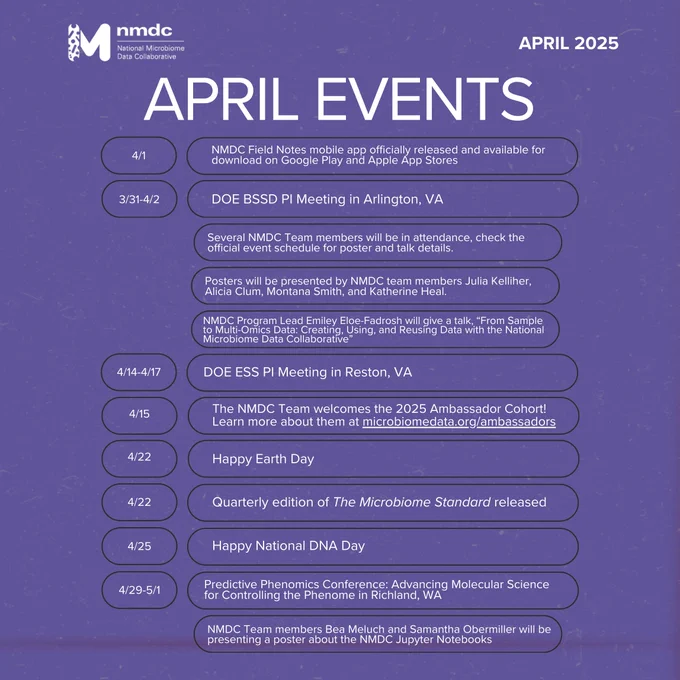 nmdc
National Microbiome
Data Collaborative

APRIL 2025

APRIL EVENTS

4/1

NMDC Field Notes mobile app officially released and available for download on Google Play and Apple App Stores

3/31-4/2

DOE BSSD PI Meeting in Arlington, VA

Several NMDC Team members will be in attendance, check the official event schedule for poster and talk details.

Posters will be presented by NMDC team members Julia Kelliher, Alicia Clum, Montana Smith, and Katherine Heal.

NMDC Program Lead Emiley Eloe-Fadrosh will give a talk, "From Sample to Multi-Omics Data: Creating, Using, and Reusing Data with the National Microbiome Data Collaborative"

4/14-4/17

DOE ESS PI Meeting in Reston, VA

4/15

The NMDC Team welcomes the 2025 Ambassador Cohort! Learn more about them at microbiomedata.org/ambassadors

4/22

Happy Earth Day

4/22

Quarterly edition of The Microbiome Standard released

4/25

Happy National DNA Day

4/29-5/1

Predictive Phenomics Conference: Advancing Molecular Science for Controlling the Phenome in Richland, WA

NMDC Team members Bea Meluch and Samantha Obermiller will be presenting a poster about the NMDC Jupyter Notebooks